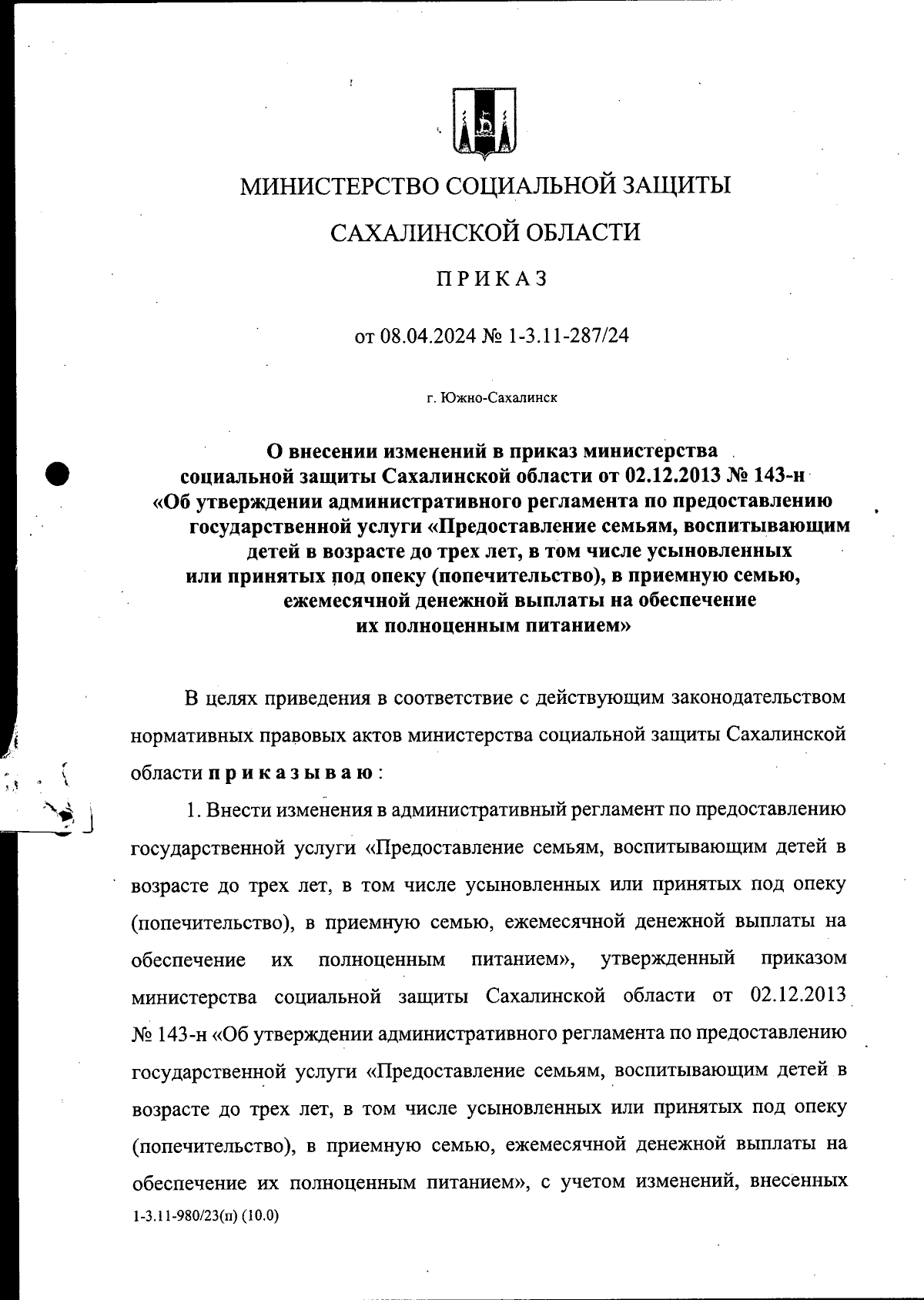 МИНИСТЕРСТВО СОЦИАЛЬНОЙ ЗАЩИТЫ

САХАЛИНСКОЙ ОБЛАСТИ

ПРИКАЗ

от 08.04.2024 № 1-3.11-287/24

г. Южно-Сахалинск

О внесении изменений в приказ министерства социальной защиты Сахалинской области от 02.12.2013 № 143-н «Об утверждении административного регламента по предоставлению государственной услуги «Предоставление семьям, воспитывающим детей в возрасте до трех лет, в том числе усыновленных или принятых под опеку (попечительство), в приемную семью, ежемесячной денежной выплаты на обеспечение их полноценным питанием»

В целях приведения в соответствие с действующим законодательством нормативных правовых актов министерства социальной защиты Сахалинской области приказываю:

1. Внести изменения в административный регламент по предоставлению государственной услуги «Предоставление семьям, воспитывающим детей в возрасте до трех лет, в том числе усыновленных или принятых под опеку (попечительство), в приемную семью, ежемесячной денежной выплаты на обеспечение их полноценным питанием», утвержденный приказом министерства социальной защиты Сахалинской области от 02.12.2013 № 143-н «Об утверждении административного регламента по предоставлению государственной услуги «Предоставление семьям, воспитывающим детей в возрасте до трех лет, в том числе усыновленных или принятых под опеку (попечительство), в приемную семью, ежемесячной денежной выплаты на обеспечение их полноценным питанием», с учетом изменений, внесенных

1-3.11-980/23(п) (10.0)